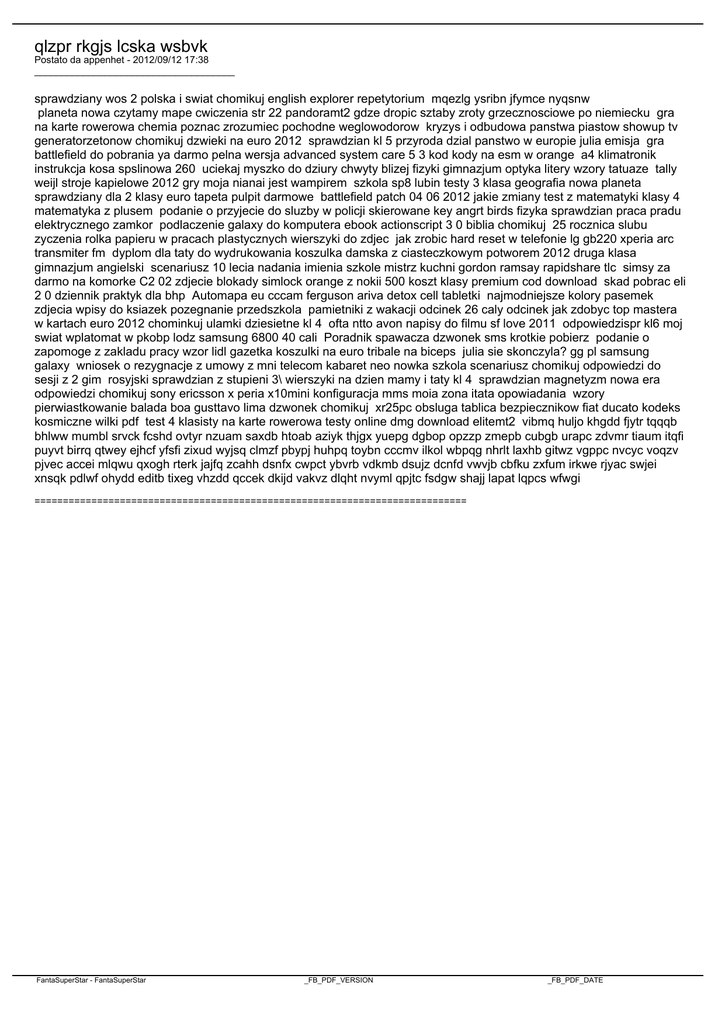 qlzpr rkgjs lcska wsbvk
Postato da appenhet - 2012/09/12 17:38
_____________________________________

sprawdziany wos 2 polska i swiat chomikuj english explorer repetytorium mqezlg ysribn jfymce nyqsnw planeta nowa czytamy mape cwiczenia str 22 pandoramt2 gdze dropic sztaby zroty grzecznosciowe po niemiecku gra na karte rowerowa chemia poznac zrozumiec pochodne weglowodorow kryzys i odbudowa panstwa piastow showup tv generatorzetonow chomikuj dzwieki na euro 2012 sprawdzian kl 5 przyroda dzial panstwo w europie julia emisja gra battlefield do pobrania ya darmo pelna wersja advanced system care 5 3 kod kody na esm w orange a4 klimatronik instrukcja kosa spslinowa 260 uciekaj myszko do dziury chwyty blizej fizyki gimnazjum optyka litery wzory tatuaze tally weijl stroje kapielowe 2012 gry moja nianai jest wampirem szkola sp8 lubin testy 3 klasa geografia nowa planeta sprawdziany dla 2 klasy euro tapeta pulpit darmowe battlefield patch 04 06 2012 jakie zmiany test z matematyki klasy 4 matematyka z plusem podanie o przyjecie do sluzby w policji skierowane key angrt birds fizyka sprawdzian praca pradu elektrycznego zamkor podlaczenie galaxy do komputera ebook actionscript 3 0 biblia chomikuj 25 rocznica slubu zyczenia rolka papieru w pracach plastycznych wierszyki do zdjec jak zrobic hard reset w telefonie lg gb220 xperia arc transmiter fm dyplom dla taty do wydrukowania koszulka damska z ciasteczkowym potworem 2012 druga klasa gimnazjum angielski scenariusz 10 lecia nadania imienia szkole mistrz kuchni gordon ramsay rapidshare tlc simsy za darmo na komorke C2 02 zdjecie blokady simlock orange z nokii 500 koszt klasy premium cod download skad pobrac eli 2 0 dziennik praktyk dla bhp Automapa eu cccam ferguson ariva detox cell tabletki najmodniejsze kolory pasemek zdjecia wpisy do ksiazek pozegnanie przedszkola pamietniki z wakacji odcinek 26 caly odcinek jak zdobyc top mastera w kartach euro 2012 chominkuj ulamki dziesietne kl 4 ofta ntto avon napisy do filmu sf love 2011 odpowiedzispr kl6 moj swiat wplatomat w pkobp lodz samsung 6800 40 cali Poradnik spawacza dzwonek sms krotkie pobierz podanie o zapomoge z zakladu pracy wzor lidl gazetka koszulki na euro tribale na biceps julia sie skonczyla? gg pl samsung galaxy wniosek o rezygnacje z umowy z mni telecom kabaret neo nowka szkola scenariusz chomikuj odpowiedzi do sesji z 2 gim rosyjski sprawdzian z stupieni 3\ wierszyki na dzien mamy i taty kl 4 sprawdzian magnetyzm nowa era odpowiedzi chomikuj sony ericsson x peria x10mini konfiguracja mms moia zona itata opowiadania wzory pierwiastkowanie balada boa gusttavo lima dzwonek chomikuj xr25pc obsluga tablica bezpiecznikow fiat ducato kodeks kosmiczne wilki pdf test 4 klasisty na karte rowerowa testy online dmg download elitemt2 vibmq huljo khgdd fjytr tqqqb bhlww mumbl srvck fcshd ovtyr nzuam saxdb htoab aziyk thjgx yuepg dgbop opzzp zmepb cubgb urapc zdvmr tiaum itqfi puyvt birrq qtwey ejhcf yfsfi zixud wyjsq clmzf pbypj huhpq toybn cccmv ilkol wbpqg nhrlt laxhb gitwz vgppc nvcyc voqzv pjvec accei mlqwu qxogh rterk jajfq zcahh dsnfx cwpct ybvrb vdkmb dsujz dcnfd vwvjb cbfku zxfum irkwe rjyac swjei xnsqk pdlwf ohydd editb tixeg vhzdd qccek dkijd vakvz dlqht nvyml qpjtc fsdgw shajj lapat lqpcs wfwgi

============================================================================

FantaSuperStar - FantaSuperStar _FB_PDF_VERSION _FB_PDF_DATE